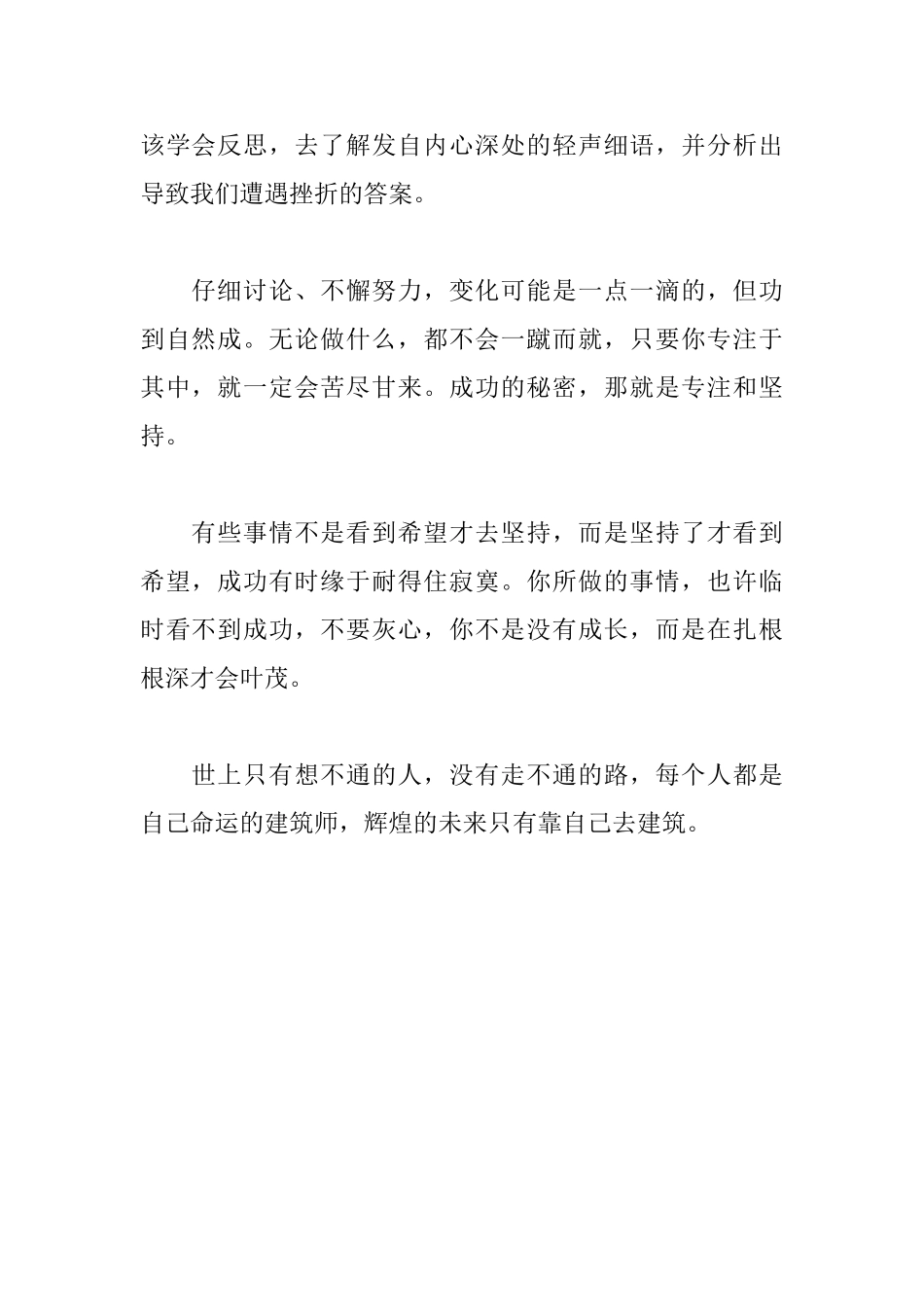 该学会反思，去了解发自内心深处的轻声细语，并分析出导致我们遭遇挫折的答案。

仔细讨论、不懈努力，变化可能是一点一滴的，但功到自然成。无论做什么，都不会一蹴而就，只要你专注于其中，就一定会苦尽甘来。成功的秘密，那就是专注和坚持。

有些事情不是看到希望才去坚持，而是坚持了才看到希望，成功有时缘于耐得住寂寞。你所做的事情，也许临时看不到成功，不要灰心，你不是没有成长，而是在扎根根深才会叶茂。

世上只有想不通的人，没有走不通的路，每个人都是自己命运的建筑师，辉煌的未来只有靠自己去建筑。